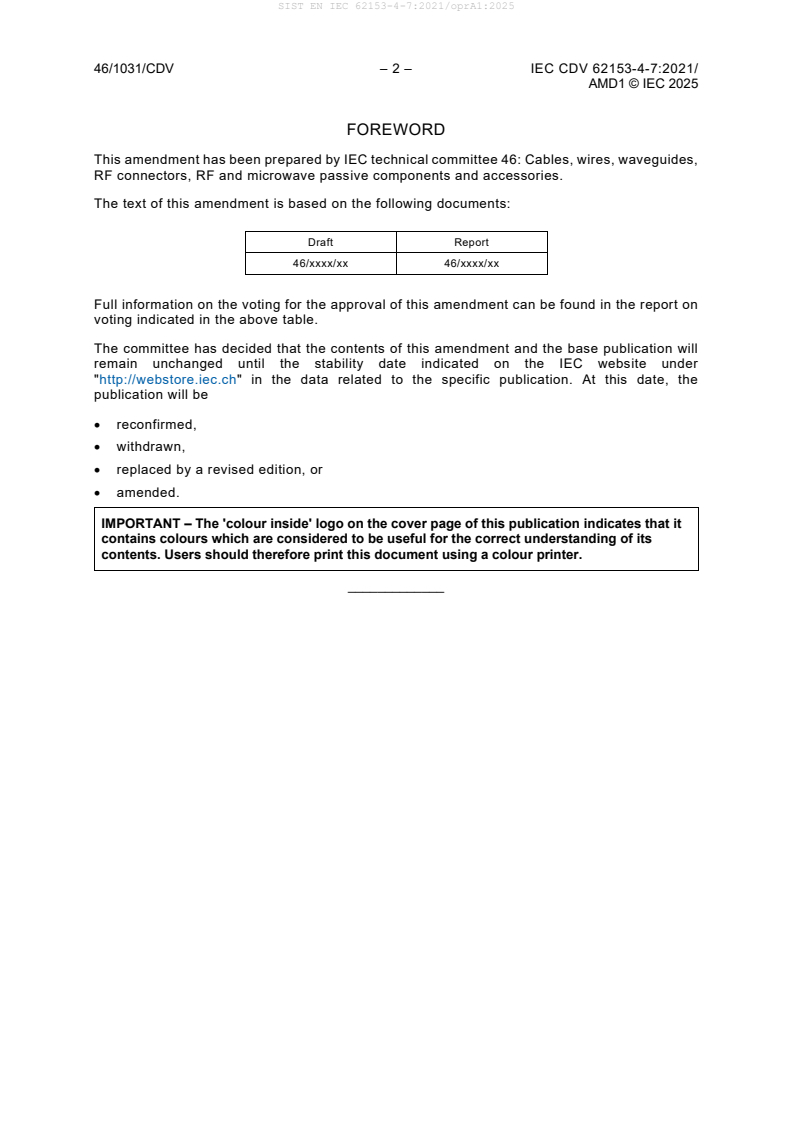 SIST EN IEC 62153-4-7:2021/oprA1:2025

46/1031/CDV – 2 – IEC CDV 62153-4-7:2021/ AMD1 © IEC 2025

FOREWORD

This amendment has been prepared by IEC technical committee 46: Cables, wires, waveguides, RF connectors, RF and microwave passive components and accessories.

The text of this amendment is based on the following documents:

| Draft | Report |
|---|---|
| 46/xxxx/xx | 46/xxxx/xx |

Full information on the voting for the approval of this amendment can be found in the report on voting indicated in the above table.

The committee has decided that the contents of this amendment and the base publication will remain unchanged until the stability date indicated on the IEC website under "http://webstore.iec.ch" in the data related to the specific publication. At this date, the publication will be

• reconfirmed,
• withdrawn,
• replaced by a revised edition, or
• amended.

IMPORTANT – The 'colour inside' logo on the cover page of this publication indicates that it contains colours which are considered to be useful for the correct understanding of its contents. Users should therefore print this document using a colour printer.